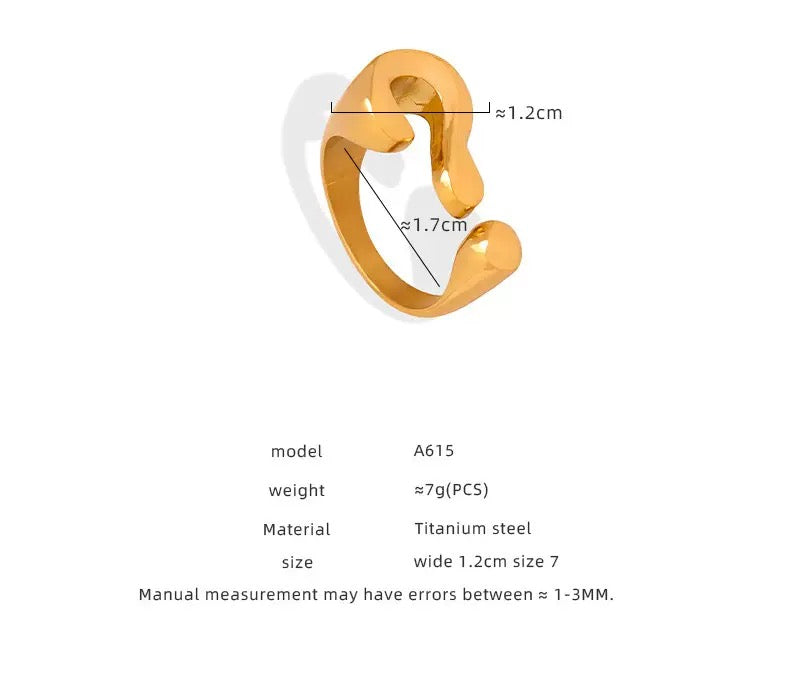 ≈1.2cm

≈1.7cm

| model | A615 |
|---|---|
| weight | ≈7g(PCS) |
| Material | Titanium steel |
| size | wide 1.2cm size 7 |

Manual measurement may have errors between ≈ 1-3MM.